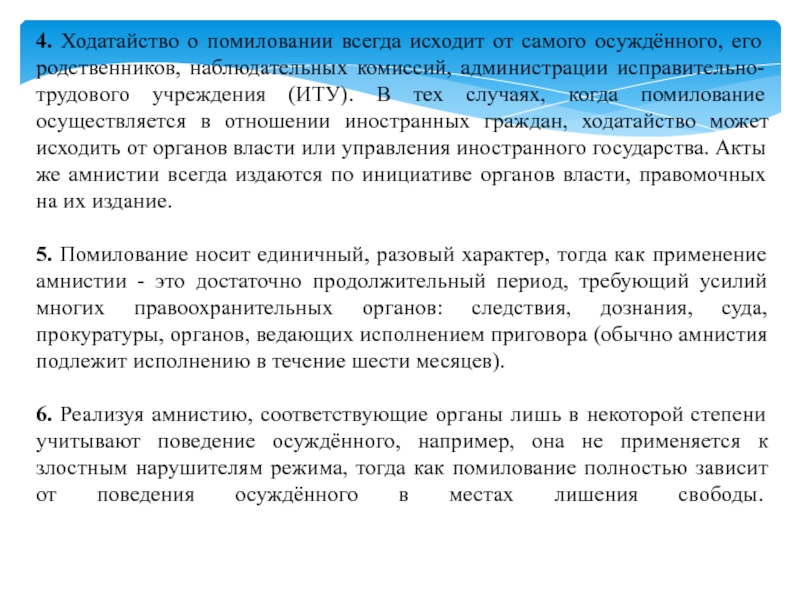 4. Ходатайство о помиловании всегда исходит от самого осуждённого, его родственников, наблюдательных комиссий, администрации исправительно-трудового учреждения (ИТУ). В тех случаях, когда помилование осуществляется в отношении иностранных граждан, ходатайство может исходить от органов власти или управления иностранного государства. Акты же амнистии всегда издаются по инициативе органов власти, правомочных на их издание.

5. Помилование носит единичный, разовый характер, тогда как применение амнистии - это достаточно продолжительный период, требующий усилий многих правоохранительных органов: следствия, дознания, суда, прокуратуры, органов, ведающих исполнением приговора (обычно амнистия подлежит исполнению в течение шести месяцев).

6. Реализуя амнистию, соответствующие органы лишь в некоторой степени учитывают поведение осуждённого, например, она не применяется к злостным нарушителям режима, тогда как помилование полностью зависит от поведения осуждённого в местах лишения свободы.